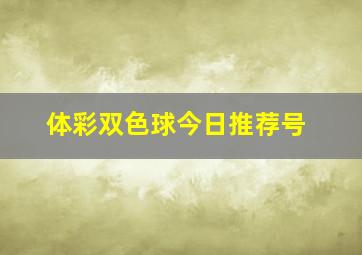 体彩双色球今日推荐号